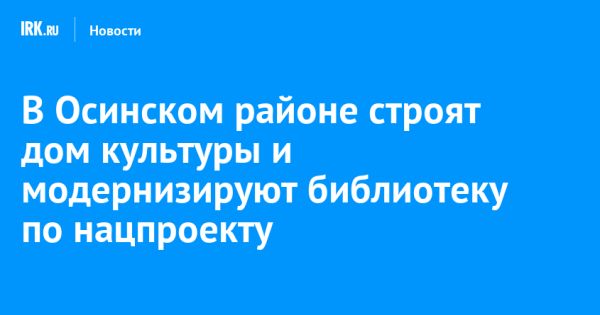 IRK.RU Новости

В Осинском районе строят дом культуры и модернизируют библиотеку по нацпроекту